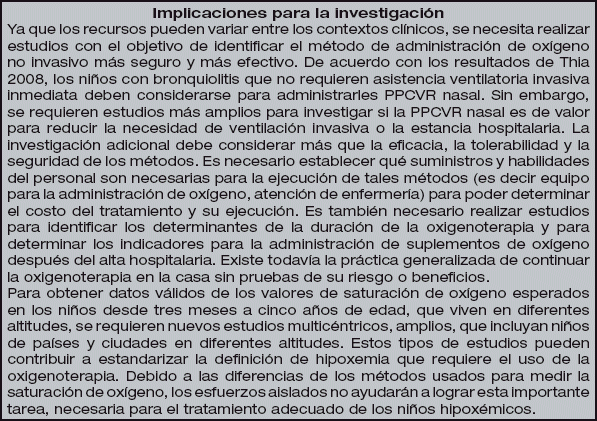 Implicaciones para la investigación

Ya que los recursos pueden variar entre los contextos clínicos, se necesita realizar estudios con el objetivo de identificar el método de administración de oxígeno no invasivo más seguro y más efectivo. De acuerdo con los resultados de Thia 2008, los niños con bronquiolitis que no requieren asistencia ventilatoria invasiva inmediata deben considerarse para administrarles PPCVR nasal. Sin embargo, se requieren estudios más amplios para investigar si la PPCVR nasal es de valor para reducir la necesidad de ventilación invasiva o la estancia hospitalaria. La investigación adicional debe considerar más que la eficacia, la tolerabilidad y la seguridad de los métodos. Es necesario establecer qué suministros y habilidades del personal son necesarias para la ejecución de tales métodos (es decir equipo para la administración de oxígeno, atención de enfermería) para poder determinar el costo del tratamiento y su ejecución. Es también necesario realizar estudios para identificar los determinantes de la duración de la oxigenoterapia y para determinar los indicadores para la administración de suplementos de oxígeno después del alta hospitalaria. Existe todavía la práctica generalizada de continuar la oxigenoterapia en la casa sin pruebas de su riesgo o beneficios.

Para obtener datos válidos de los valores de saturación de oxígeno esperados en los niños desde tres meses a cinco años de edad, que viven en diferentes altitudes, se requieren nuevos estudios multicéntricos, amplios, que incluyan niños de países y ciudades en diferentes altitudes. Estos tipos de estudios pueden contribuir a estandarizar la definición de hipoxemia que requiere el uso de la oxigenoterapia. Debido a las diferencias de los métodos usados para medir la saturación de oxígeno, los esfuerzos aislados no ayudarán a lograr esta importante tarea, necesaria para el tratamiento adecuado de los niños hipoxémicos.